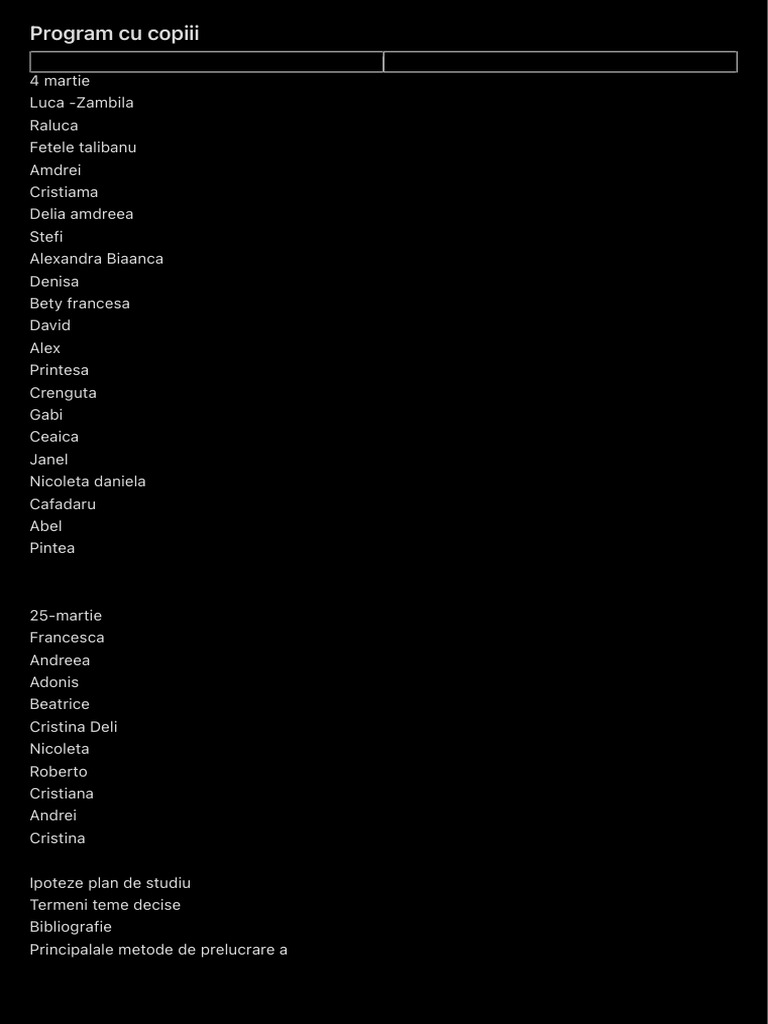 Program cu copiii

4 martie
Luca -Zambila
Raluca
Fetele talibanu
Amdrei
Cristiama
Delia amdreea
Stefi
Alexandra Biaanca
Denisa
Bety francesa
David
Alex
Printesa
Crenguta
Gabi
Ceaica
Janel
Nicoleta daniela
Cafadaru
Abel
Pintea

25-martie
Francesca
Andreea
Adonis
Beatrice
Cristina Deli
Nicoleta
Roberto
Cristiana
Andrei
Cristina

Ipoteze plan de studiu
Termeni teme decise
Bibliografie
Principalale metode de prelucrare a